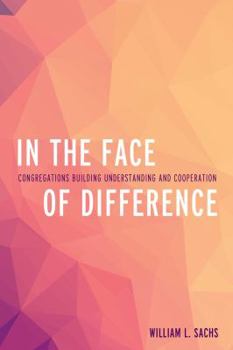 IN THE FACE
CONGREGATIONS BUILDING UNDERSTANDING AND COOPERATION
OF DIFFERENCE

WILLIAM L. SACHS